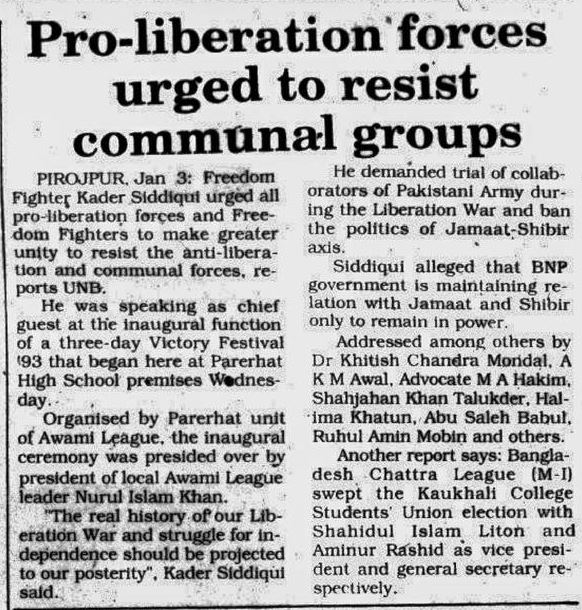 Pro-liberation forces urged to resist communal groups

PIROJPUR, Jan 3: Freedom Fighter Kader Siddiqui urged all pro-liberation forces and Freedom Fighters to make greater unity to resist the anti-liberation and communal forces, reports UNB.

He was speaking as chief guest at the inaugural function of a three-day Victory Festival '93 that began here at Parerhat High School premises Wednesday.

Organised by Parerhat unit of Awami League, the inaugural ceremony was presided over by president of local Awami League leader Nurul Islam Khan.

"The real history of our Liberation War and struggle for independence should be projected to our posterity", Kader Siddiqui said.

He demanded trial of collaborators of Pakistani Army during the Liberation War and ban the politics of Jamaat-Shibir axis.

Siddiqui alleged that BNP government is maintaining relation with Jamaat and Shibir only to remain in power.

Addressed among others by Dr Khitish Chandra Mondal, A K M Awal, Advocate M A Hakim, Shahjahan Khan Talukder, Halima Khatun, Abu Saleh Babul, Ruhul Amin Mobin and others.

Another report says: Bangladesh Chattra League (M-I) swept the Kaukhali College Students' Union election with Shahidul Islam Liton and Aminur Rashid as vice president and general secretary respectively.